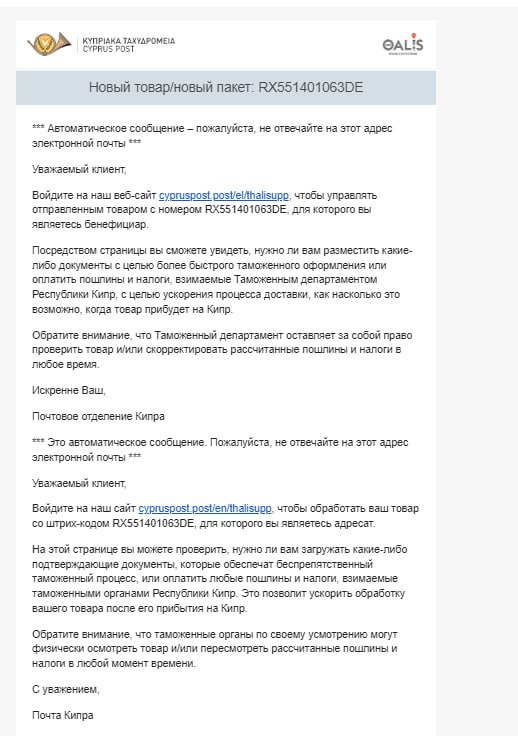 ΚΥΠΡΙΑΚΑ ΤΑΧΥΔΡΟΜΕΙΑ
CYPRUS POST

ΘALIS

Новый товар/новый пакет: RX551401063DE

*** Автоматическое сообщение – пожалуйста, не отвечайте на этот адрес электронной почты ***

Уважаемый клиент,

Войдите на наш веб-сайт cypruspost.post/el/thalisupp, чтобы управлять отправленным товаром с номером RX551401063DE, для которого вы являетесь бенефициар.

Посредством страницы вы сможете увидеть, нужно ли вам разместить какие-либо документы с целью более быстрого таможенного оформления или оплатить пошлины и налоги, взимаемые Таможенным департаментом Республики Кипр, с целью ускорения процесса доставки, как насколько это возможно, когда товар прибудет на Кипр.

Обратите внимание, что Таможенный департамент оставляет за собой право проверить товар и/или скорректировать рассчитанные пошлины и налоги в любое время.

Искренне Ваш,

Почтовое отделение Кипра

*** Это автоматическое сообщение. Пожалуйста, не отвечайте на этот адрес электронной почты ***

Уважаемый клиент,

Войдите на наш сайт cypruspost.post/en/thalisupp, чтобы обработать ваш товар со штрих-кодом RX551401063DE, для которого вы являетесь адресат.

На этой странице вы можете проверить, нужно ли вам загружать какие-либо подтверждающие документы, которые обеспечат беспрепятственный таможенный процесс, или оплатить любые пошлины и налоги, взимаемые таможенными органами Республики Кипр. Это позволит ускорить обработку вашего товара после его прибытия на Кипр.

Обратите внимание, что таможенные органы по своему усмотрению могут физически осмотреть товар и/или пересмотреть рассчитанные пошлины и налоги в любой момент времени.

С уважением,

Почта Кипра